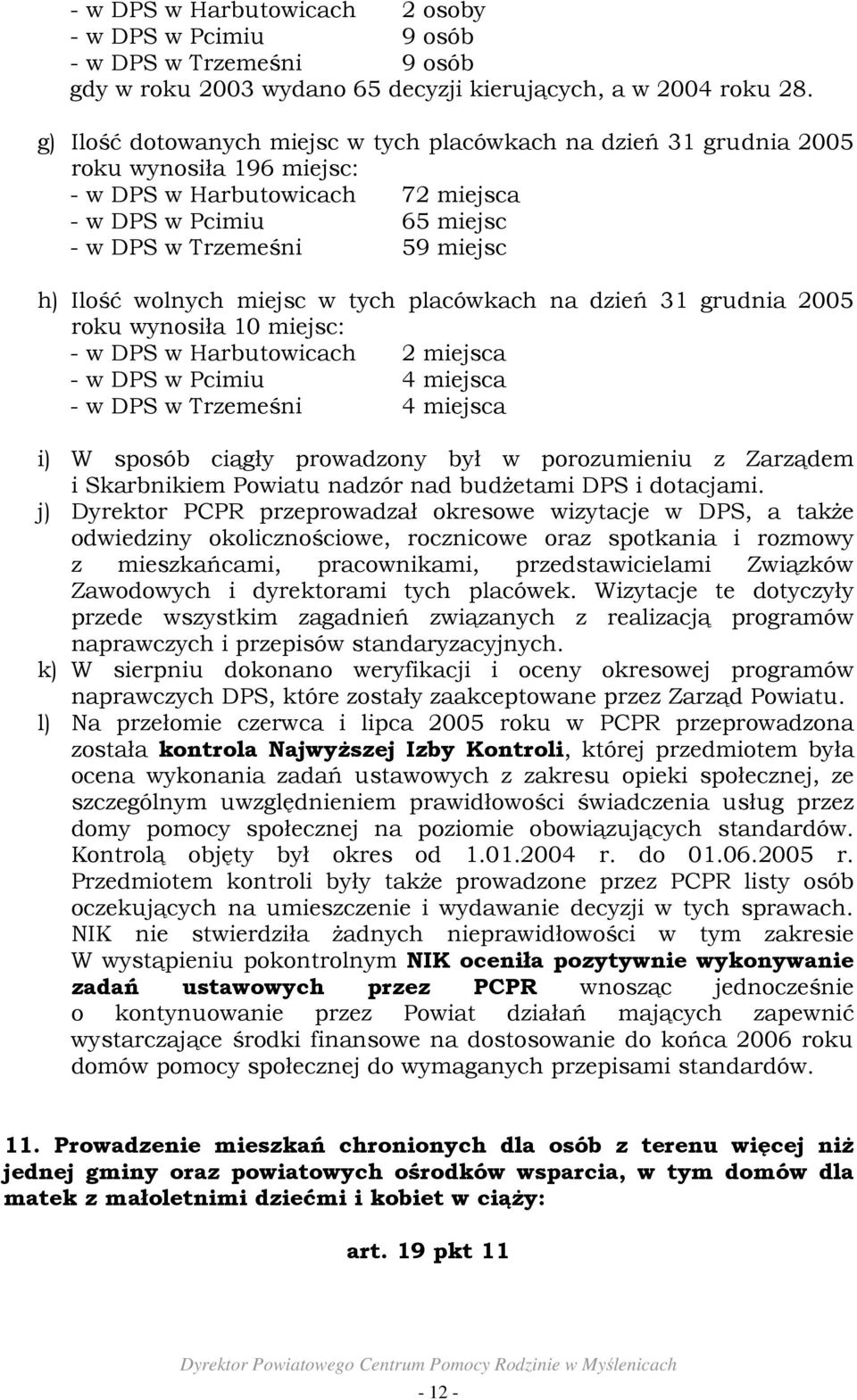 - w DPS w Harbutowicach 2 osoby
- w DPS w Pcimiu 9 osób
- w DPS w Trzemeśni 9 osób
gdy w roku 2003 wydano 65 decyzji kierujących, a w 2004 roku 28.

g) Ilość dotowanych miejsc w tych placówkach na dzień 31 grudnia 2005 roku wynosiła 196 miejsc:
- w DPS w Harbutowicach 72 miejsca
- w DPS w Pcimiu 65 miejsc
- w DPS w Trzemeśni 59 miejsc

h) Ilość wolnych miejsc w tych placówkach na dzień 31 grudnia 2005 roku wynosiła 10 miejsc:
- w DPS w Harbutowicach 2 miejsca
- w DPS w Pcimiu 4 miejsca
- w DPS w Trzemeśni 4 miejsca

i) W sposób ciągły prowadzony był w porozumieniu z Zarządem i Skarbnikiem Powiatu nadzór nad budżetami DPS i dotacjami.
j) Dyrektor PCPR przeprowadzał okresowe wizytacje w DPS, a także odwiedziny okolicznościowe, rocznicowe oraz spotkania i rozmowy z mieszkańcami, pracownikami, przedstawicielami Związków Zawodowych i dyrektorami tych placówek. Wizytacje te dotyczyły przede wszystkim zagadnień związanych z realizacją programów naprawczych i przepisów standaryzacyjnych.
k) W sierpniu dokonano weryfikacji i oceny okresowej programów naprawczych DPS, które zostały zaakceptowane przez Zarząd Powiatu.
l) Na przełomie czerwca i lipca 2005 roku w PCPR przeprowadzona została kontrola Najwyższej Izby Kontroli, której przedmiotem była ocena wykonania zadań ustawowych z zakresu opieki społecznej, ze szczególnym uwzględnieniem prawidłowości świadczenia usług przez domy pomocy społecznej na poziomie obowiązujących standardów. Kontrolą objęty był okres od 1.01.2004 r. do 01.06.2005 r. Przedmiotem kontroli były także prowadzone przez PCPR listy osób oczekujących na umieszczenie i wydawanie decyzji w tych sprawach. NIK nie stwierdziła żadnych nieprawidłowości w tym zakresie W wystąpieniu pokontrolnym NIK oceniła pozytywnie wykonywanie zadań ustawowych przez PCPR wnosząc jednocześnie o kontynuowanie przez Powiat działań mających zapewnić wystarczające środki finansowe na dostosowanie do końca 2006 roku domów pomocy społecznej do wymaganych przepisami standardów.

11. Prowadzenie mieszkań chronionych dla osób z terenu więcej niż jednej gminy oraz powiatowych ośrodków wsparcia, w tym domów dla matek z małoletnimi dziećmi i kobiet w ciąży:

art. 19 pkt 11

Dyrektor Powiatowego Centrum Pomocy Rodzinie w Myślenicach

- 12 -